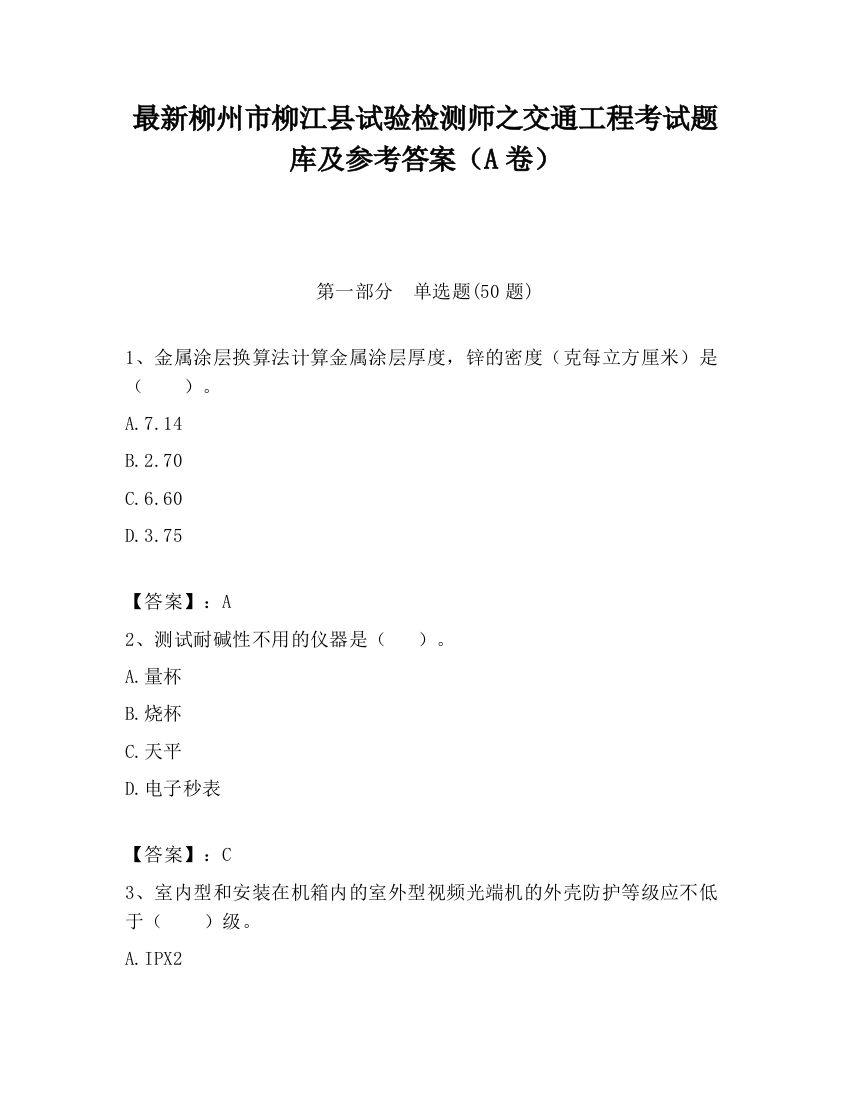 最新柳州市柳江县试验检测师之交通工程考试题库及参考答案（A卷）

第一部分　单选题(50题)

1、金属涂层换算法计算金属涂层厚度，锌的密度（克每立方厘米）是（　　）。

A.7.14

B.2.70

C.6.60

D.3.75

【答案】：A

2、测试耐碱性不用的仪器是（　　）。

A.量杯

B.烧杯

C.天平

D.电子秒表

【答案】：C

3、室内型和安装在机箱内的室外型视频光端机的外壳防护等级应不低于（　　）级。

A.IPX2